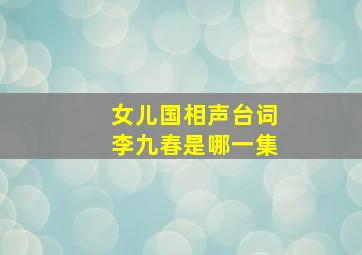 女儿国相声台词
李九春是哪一集